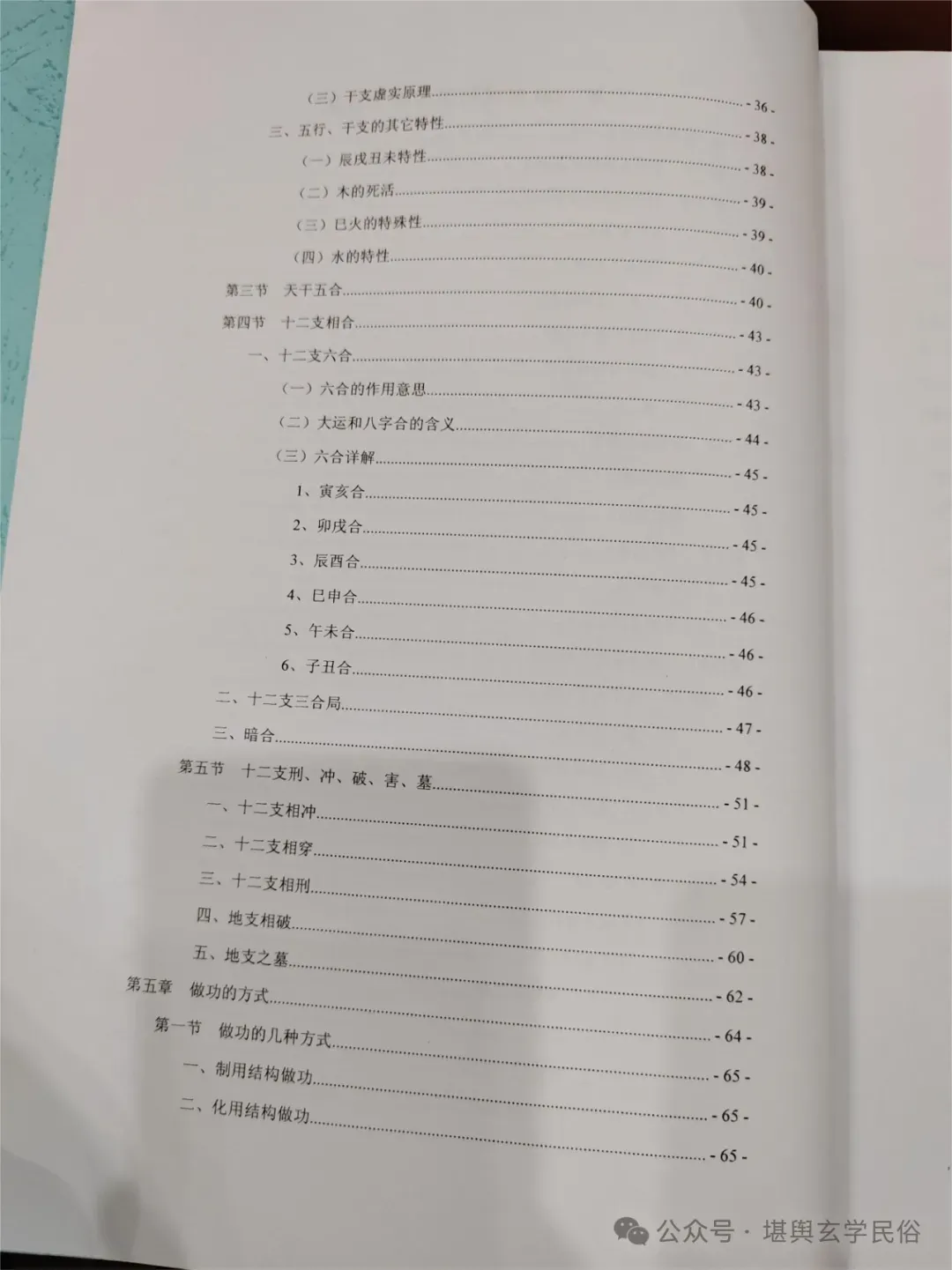 （三）干支虚实原理 - 36 -

三、五行、干支的其它特性 - 38 -

（一）辰戌丑未特性 - 38 -

（二）木的死活 - 39 -

（三）巳火的特殊性 - 39 -

（四）水的特性 - 40 -

第三节　天干五合 - 40 -

第四节　十二支相合 - 43 -

一、十二支六合 - 43 -

（一）六合的作用意思 - 43 -

（二）大运和八字合的含义 - 44 -

（三）六合详解 - 45 -

1、寅亥合 - 45 -

2、卯戌合 - 45 -

3、辰酉合 - 45 -

4、巳申合 - 46 -

5、午未合 - 46 -

6、子丑合 - 46 -

二、十二支三合局 - 47 -

三、暗合 - 48 -

第五节　十二支刑、冲、破、害、墓 - 51 -

一、十二支相冲 - 51 -

二、十二支相穿 - 54 -

三、十二支相刑 - 57 -

四、地支相破 - 60 -

五、地支之墓 - 62 -

第五章　做功的方式 - 64 -

第一节　做功的几种方式 - 65 -

一、制用结构做功 - 65 -

二、化用结构做功 - 65 -

公众号 · 堪舆玄学民俗